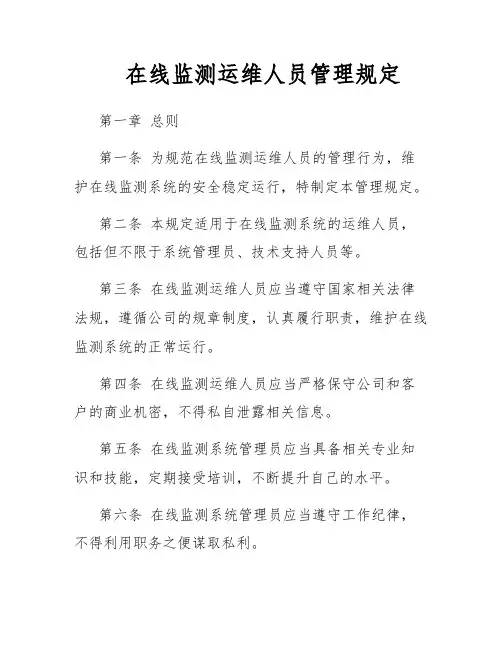 在线监测运维人员管理规定

第一章 总则

第一条 为规范在线监测运维人员的管理行为，维护在线监测系统的安全稳定运行，特制定本管理规定。

第二条 本规定适用于在线监测系统的运维人员，包括但不限于系统管理员、技术支持人员等。

第三条 在线监测运维人员应当遵守国家相关法律法规，遵循公司的规章制度，认真履行职责，维护在线监测系统的正常运行。

第四条 在线监测运维人员应当严格保守公司和客户的商业机密，不得私自泄露相关信息。

第五条 在线监测系统管理员应当具备相关专业知识和技能，定期接受培训，不断提升自己的水平。

第六条 在线监测系统管理员应当遵守工作纪律，不得利用职务之便谋取私利。